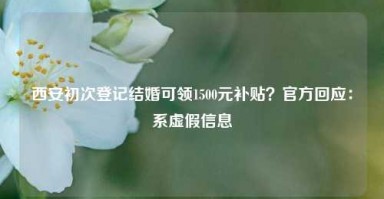 西安初次登记结婚可领1500元补贴？官方回应：系虚假信息